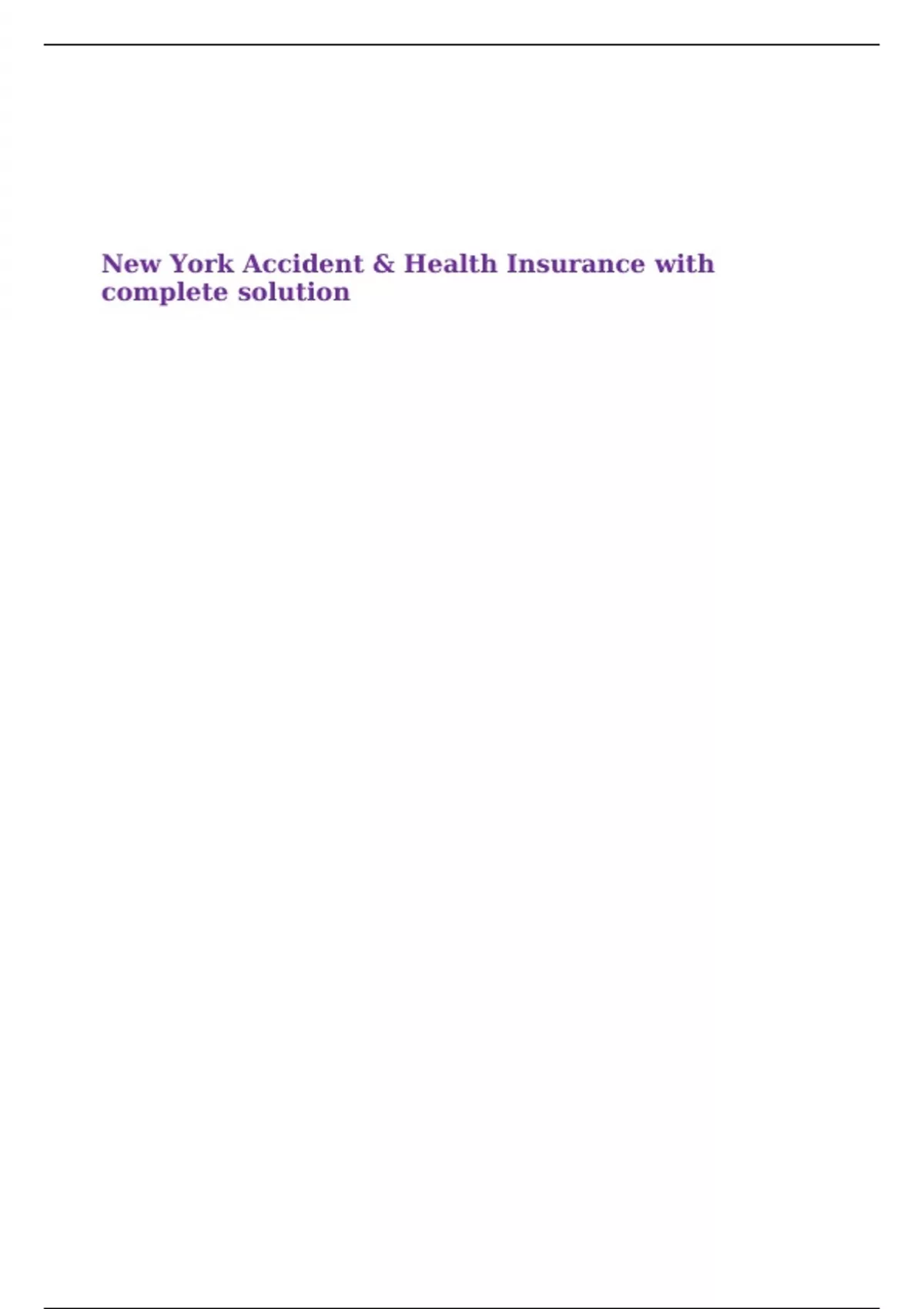 New York Accident & Health Insurance with complete solution